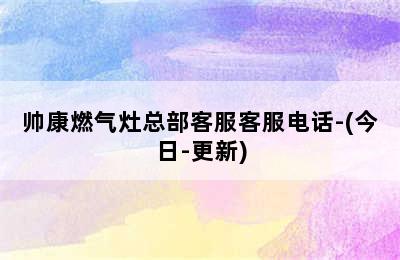 帅康燃气灶总部客服客服电话-(今日-更新)